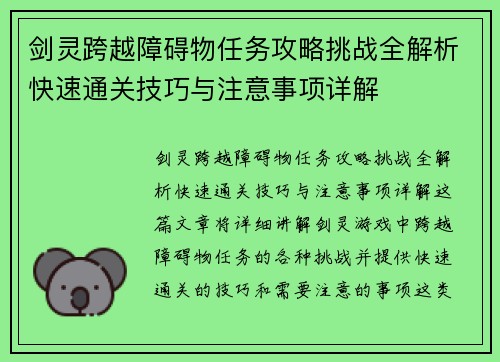 剑灵跨越障碍物任务攻略挑战全解析快速通关技巧与注意事项详解

剑灵跨越障碍物任务攻略挑战全解析快速通关技巧与注意事项详解这篇文章将详细讲解剑灵游戏中跨越障碍物任务的各种挑战并提供快速通关的技巧和需要注意的事项这类